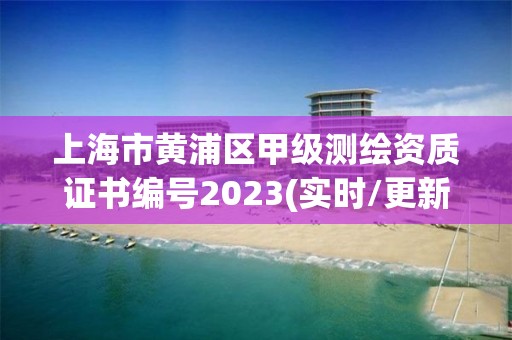 上海市黄浦区甲级测绘资质证书编号2023(实时/更新